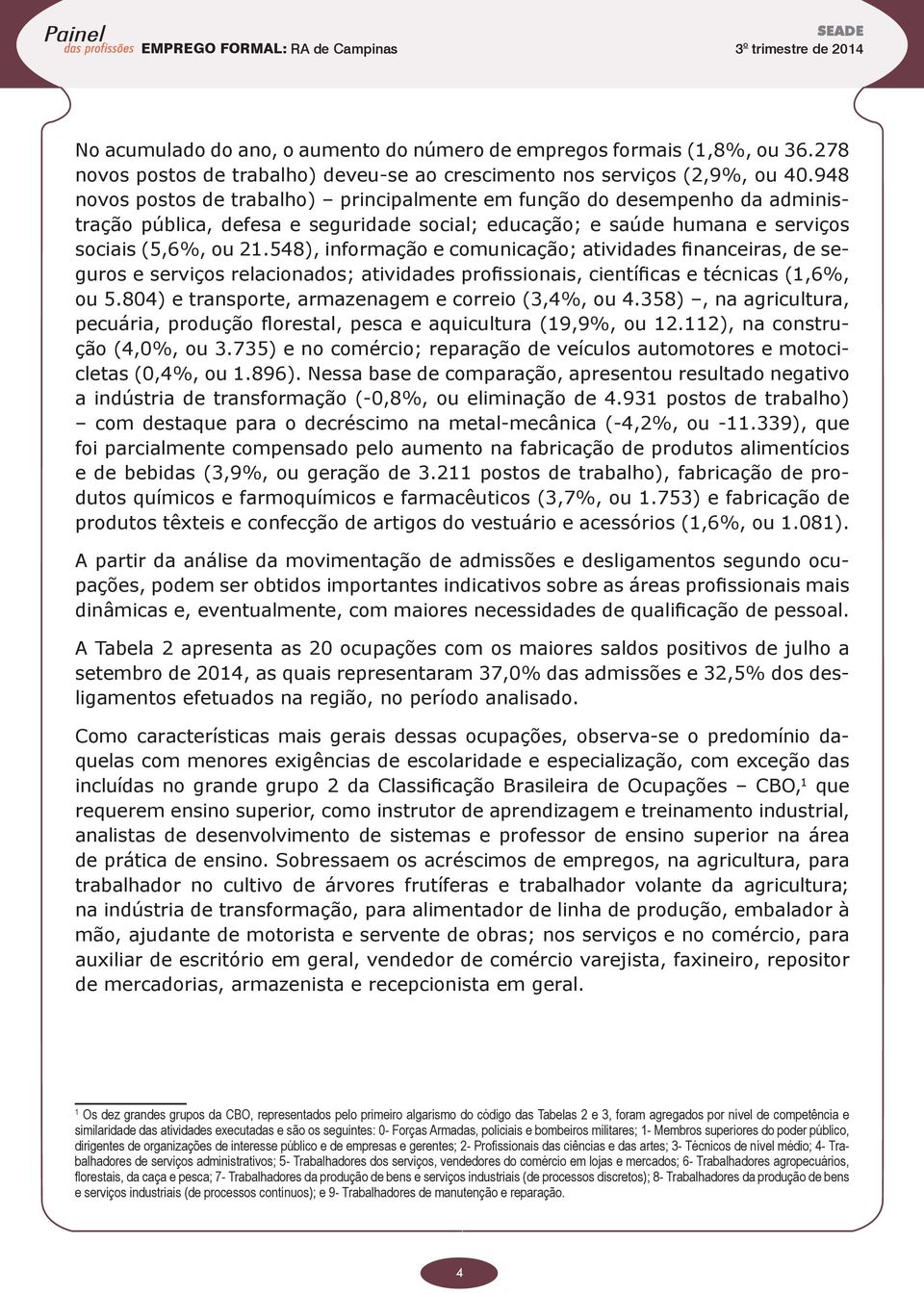 Painel das profissões EMPREGO FORMAL: RA de Campinas

SEADE
3º trimestre de 2014

No acumulado do ano, o aumento do número de empregos formais (1,8%, ou 36.278 novos postos de trabalho) deveu-se ao crescimento nos serviços (2,9%, ou 40.948 novos postos de trabalho) – principalmente em função do desempenho da administração pública, defesa e seguridade social; educação; e saúde humana e serviços sociais (5,6%, ou 21.548), informação e comunicação; atividades financeiras, de seguros e serviços relacionados; atividades profissionais, científicas e técnicas (1,6%, ou 5.804) e transporte, armazenagem e correio (3,4%, ou 4.358) –, na agricultura, pecuária, produção florestal, pesca e aquicultura (19,9%, ou 12.112), na construção (4,0%, ou 3.735) e no comércio; reparação de veículos automotores e motocicletas (0,4%, ou 1.896). Nessa base de comparação, apresentou resultado negativo a indústria de transformação (-0,8%, ou eliminação de 4.931 postos de trabalho) – com destaque para o decréscimo na metal-mecânica (-4,2%, ou -11.339), que foi parcialmente compensado pelo aumento na fabricação de produtos alimentícios e de bebidas (3,9%, ou geração de 3.211 postos de trabalho), fabricação de produtos químicos e farmoquímicos e farmacêuticos (3,7%, ou 1.753) e fabricação de produtos têxteis e confecção de artigos do vestuário e acessórios (1,6%, ou 1.081).

A partir da análise da movimentação de admissões e desligamentos segundo ocupações, podem ser obtidos importantes indicativos sobre as áreas profissionais mais dinâmicas e, eventualmente, com maiores necessidades de qualificação de pessoal.

A Tabela 2 apresenta as 20 ocupações com os maiores saldos positivos de julho a setembro de 2014, as quais representaram 37,0% das admissões e 32,5% dos desligamentos efetuados na região, no período analisado.

Como características mais gerais dessas ocupações, observa-se o predomínio daquelas com menores exigências de escolaridade e especialização, com exceção das incluídas no grande grupo 2 da Classificação Brasileira de Ocupações – CBO,$^1$ que requerem ensino superior, como instrutor de aprendizagem e treinamento industrial, analistas de desenvolvimento de sistemas e professor de ensino superior na área de prática de ensino. Sobressaem os acréscimos de empregos, na agricultura, para trabalhador no cultivo de árvores frutíferas e trabalhador volante da agricultura; na indústria de transformação, para alimentador de linha de produção, embalador à mão, ajudante de motorista e servente de obras; nos serviços e no comércio, para auxiliar de escritório em geral, vendedor de comércio varejista, faxineiro, repositor de mercadorias, armazenista e recepcionista em geral.

$^1$ Os dez grandes grupos da CBO, representados pelo primeiro algarismo do código das Tabelas 2 e 3, foram agregados por nível de competência e similaridade das atividades executadas e são os seguintes: 0- Forças Armadas, policiais e bombeiros militares; 1- Membros superiores do poder público, dirigentes de organizações de interesse público e de empresas e gerentes; 2- Profissionais das ciências e das artes; 3- Técnicos de nível médio; 4- Trabalhadores de serviços administrativos; 5- Trabalhadores dos serviços, vendedores do comércio em lojas e mercados; 6- Trabalhadores agropecuários, florestais, da caça e pesca; 7- Trabalhadores da produção de bens e serviços industriais (de processos discretos); 8- Trabalhadores da produção de bens e serviços industriais (de processos contínuos); e 9- Trabalhadores de manutenção e reparação.

4